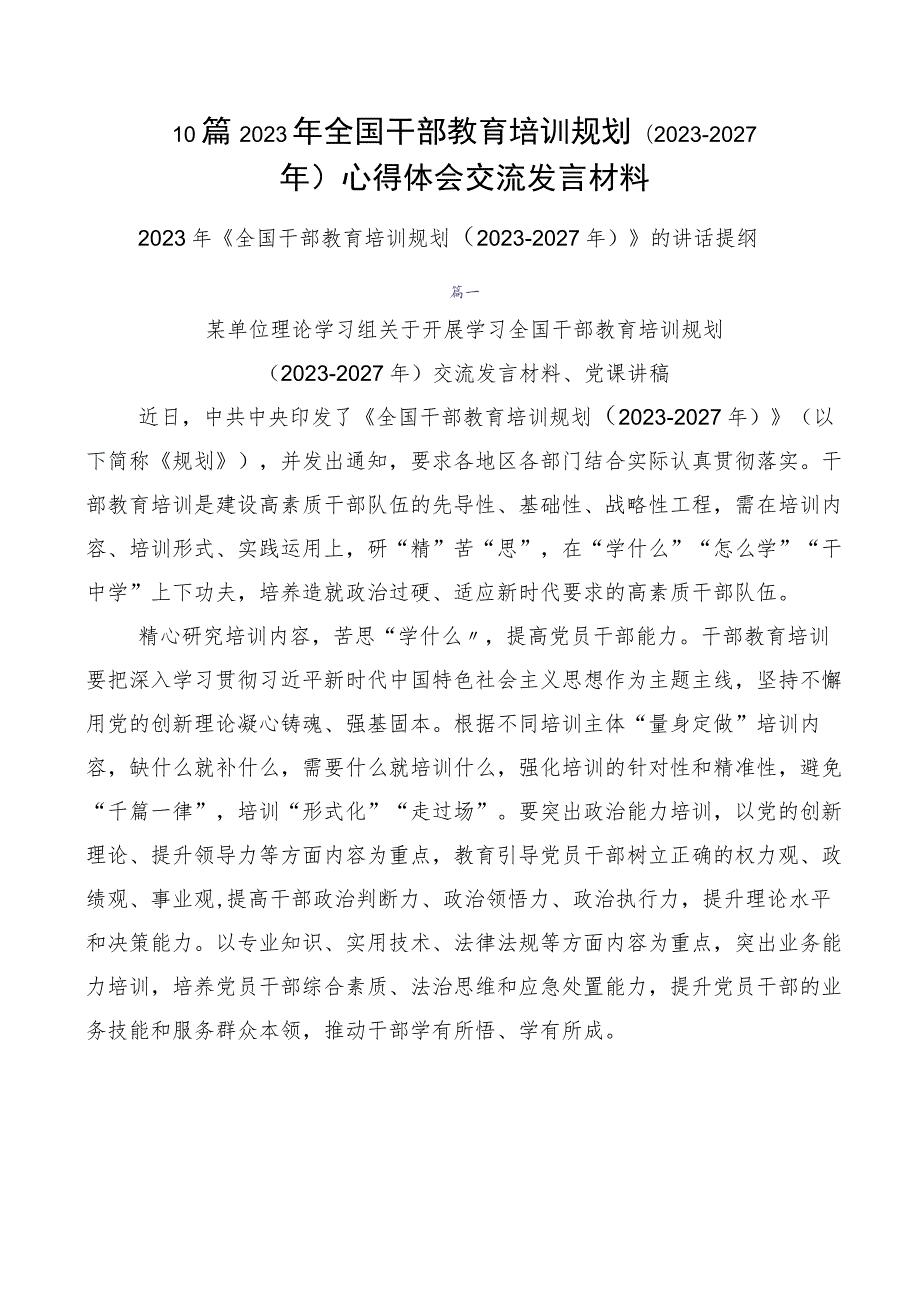 10篇2023年全国干部教育培训规划（2023-2027年）心得体会交流发言材料

2023年《全国干部教育培训规划（2023-2027年）》的讲话提纲

篇一

某单位理论学习组关于开展学习全国干部教育培训规划（2023-2027年）交流发言材料、党课讲稿

近日，中共中央印发了《全国干部教育培训规划（2023-2027年）》（以下简称《规划》），并发出通知，要求各地区各部门结合实际认真贯彻落实。干部教育培训是建设高素质干部队伍的先导性、基础性、战略性工程，需在培训内容、培训形式、实践运用上，研“精”苦“思”，在“学什么”“怎么学”“干中学”上下功夫，培养造就政治过硬、适应新时代要求的高素质干部队伍。

精心研究培训内容，苦思“学什么〃，提高党员干部能力。干部教育培训要把深入学习贯彻习近平新时代中国特色社会主义思想作为主题主线，坚持不懈用党的创新理论凝心铸魂、强基固本。根据不同培训主体“量身定做”培训内容，缺什么就补什么，需要什么就培训什么，强化培训的针对性和精准性，避免“千篇一律”，培训“形式化”“走过场”。要突出政治能力培训，以党的创新理论、提升领导力等方面内容为重点，教育引导党员干部树立正确的权力观、政绩观、事业观,提高干部政治判断力、政治领悟力、政治执行力，提升理论水平和决策能力。以专业知识、实用技术、法律法规等方面内容为重点，突出业务能力培训，培养党员干部综合素质、法治思维和应急处置能力，提升党员干部的业务技能和服务群众本领，推动干部学有所悟、学有所成。